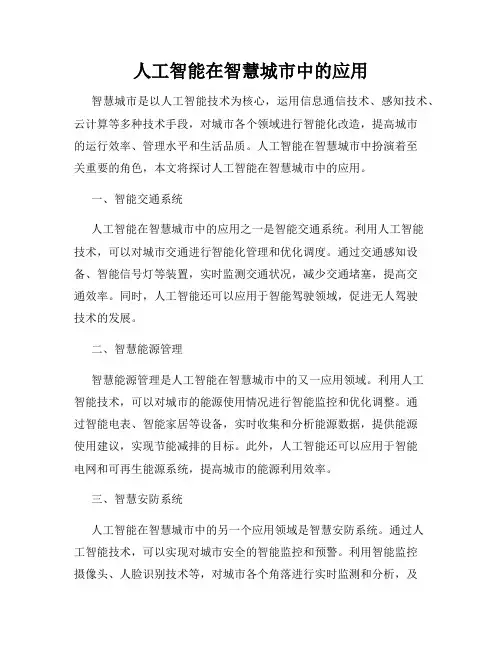 人工智能在智慧城市中的应用

智慧城市是以人工智能技术为核心，运用信息通信技术、感知技术、云计算等多种技术手段，对城市各个领域进行智能化改造，提高城市的运行效率、管理水平和生活品质。人工智能在智慧城市中扮演着至关重要的角色，本文将探讨人工智能在智慧城市中的应用。

一、智能交通系统

人工智能在智慧城市中的应用之一是智能交通系统。利用人工智能技术，可以对城市交通进行智能化管理和优化调度。通过交通感知设备、智能信号灯等装置，实时监测交通状况，减少交通堵塞，提高交通效率。同时，人工智能还可以应用于智能驾驶领域，促进无人驾驶技术的发展。

二、智慧能源管理

智慧能源管理是人工智能在智慧城市中的又一应用领域。利用人工智能技术，可以对城市的能源使用情况进行智能监控和优化调整。通过智能电表、智能家居等设备，实时收集和分析能源数据，提供能源使用建议，实现节能减排的目标。此外，人工智能还可以应用于智能电网和可再生能源系统，提高城市的能源利用效率。

三、智慧安防系统

人工智能在智慧城市中的另一个应用领域是智慧安防系统。通过人工智能技术，可以实现对城市安全的智能监控和预警。利用智能监控摄像头、人脸识别技术等，对城市各个角落进行实时监测和分析，及